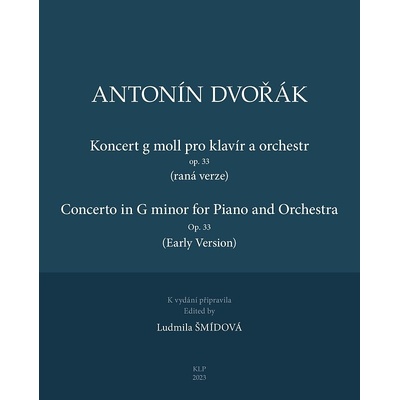 ANTONÍN DVOŘÁK

Koncert g moll pro klavír a orchestr
op. 33
(raná verze)

Concerto in G minor for Piano and Orchestra
Op. 33
(Early Version)

K vydání připravila
Edited by
Ludmila ŠMÍDOVÁ

KLP
2023